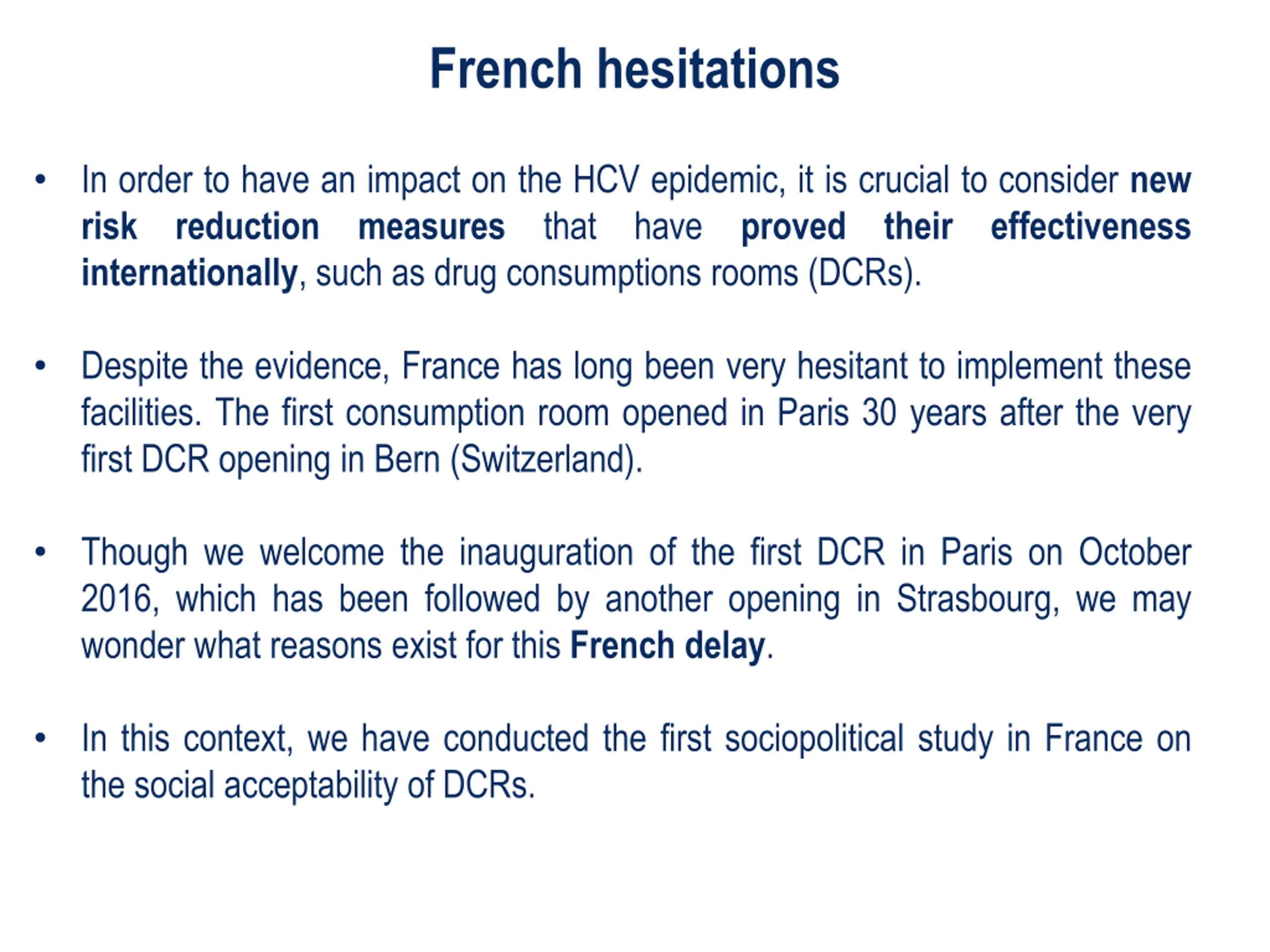 French hesitations

• In order to have an impact on the HCV epidemic, it is crucial to consider new risk reduction measures that have proved their effectiveness internationally, such as drug consumptions rooms (DCRs).

• Despite the evidence, France has long been very hesitant to implement these facilities. The first consumption room opened in Paris 30 years after the very first DCR opening in Bern (Switzerland).

• Though we welcome the inauguration of the first DCR in Paris on October 2016, which has been followed by another opening in Strasbourg, we may wonder what reasons exist for this French delay.

• In this context, we have conducted the first sociopolitical study in France on the social acceptability of DCRs.